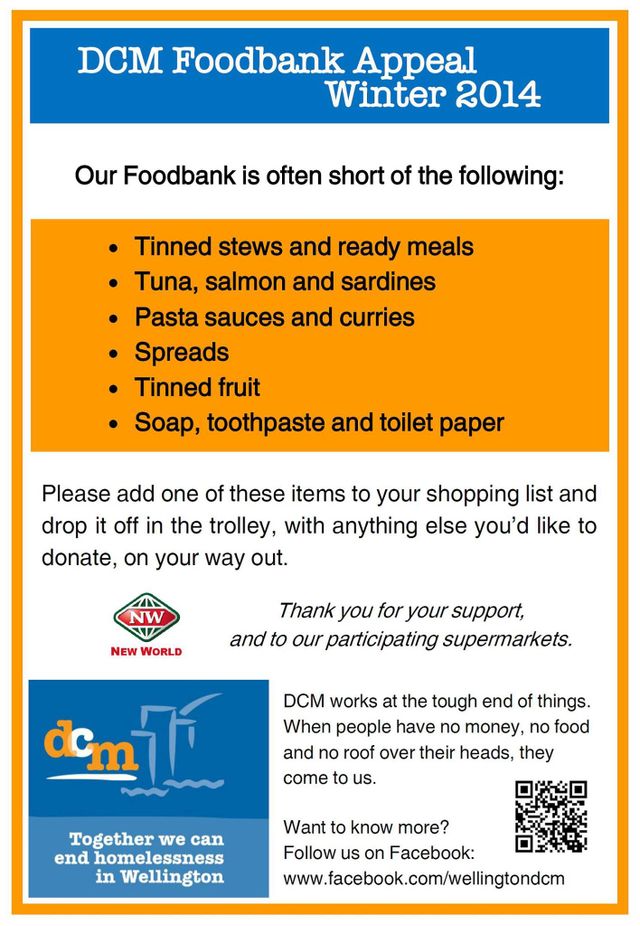 DCM Foodbank Appeal
Winter 2014

Our Foodbank is often short of the following:

• Tinned stews and ready meals
• Tuna, salmon and sardines
• Pasta sauces and curries
• Spreads
• Tinned fruit
• Soap, toothpaste and toilet paper

Please add one of these items to your shopping list and drop it off in the trolley, with anything else you'd like to donate, on your way out.

NW
NEW WORLD

Thank you for your support, and to our participating supermarkets.

dcm

Together we can end homelessness in Wellington

DCM works at the tough end of things. When people have no money, no food and no roof over their heads, they come to us.

Want to know more?
Follow us on Facebook:
www.facebook.com/wellingtondcm